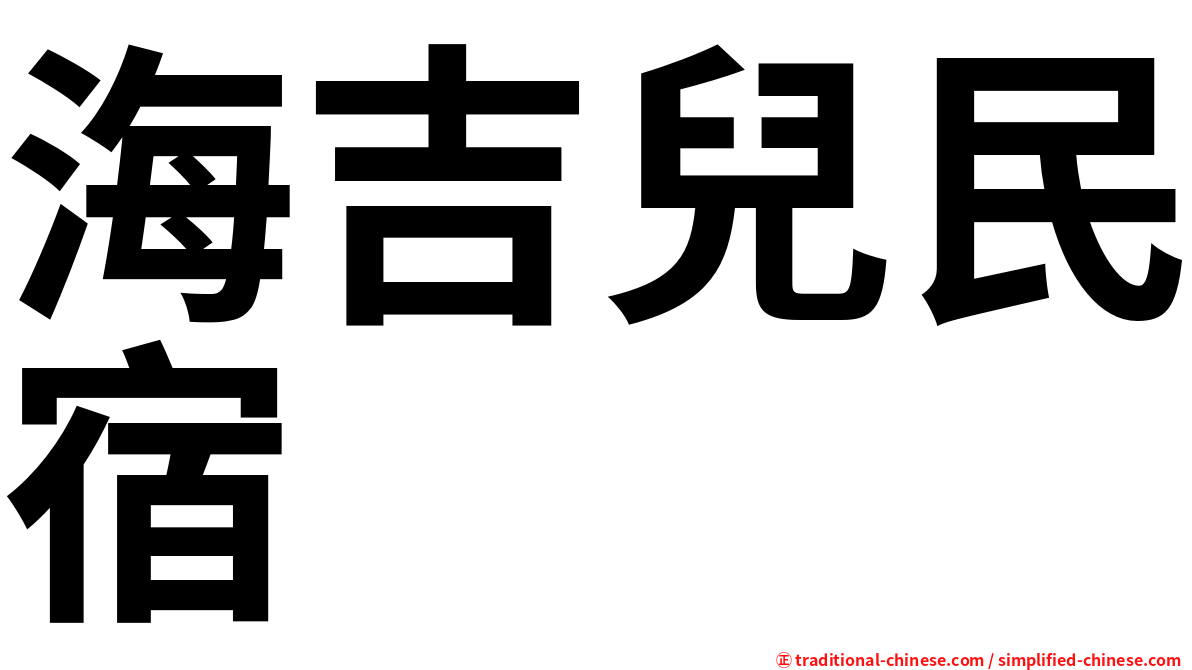 海吉兒民宿

㊣ traditional-chinese.com / simplified-chinese.com